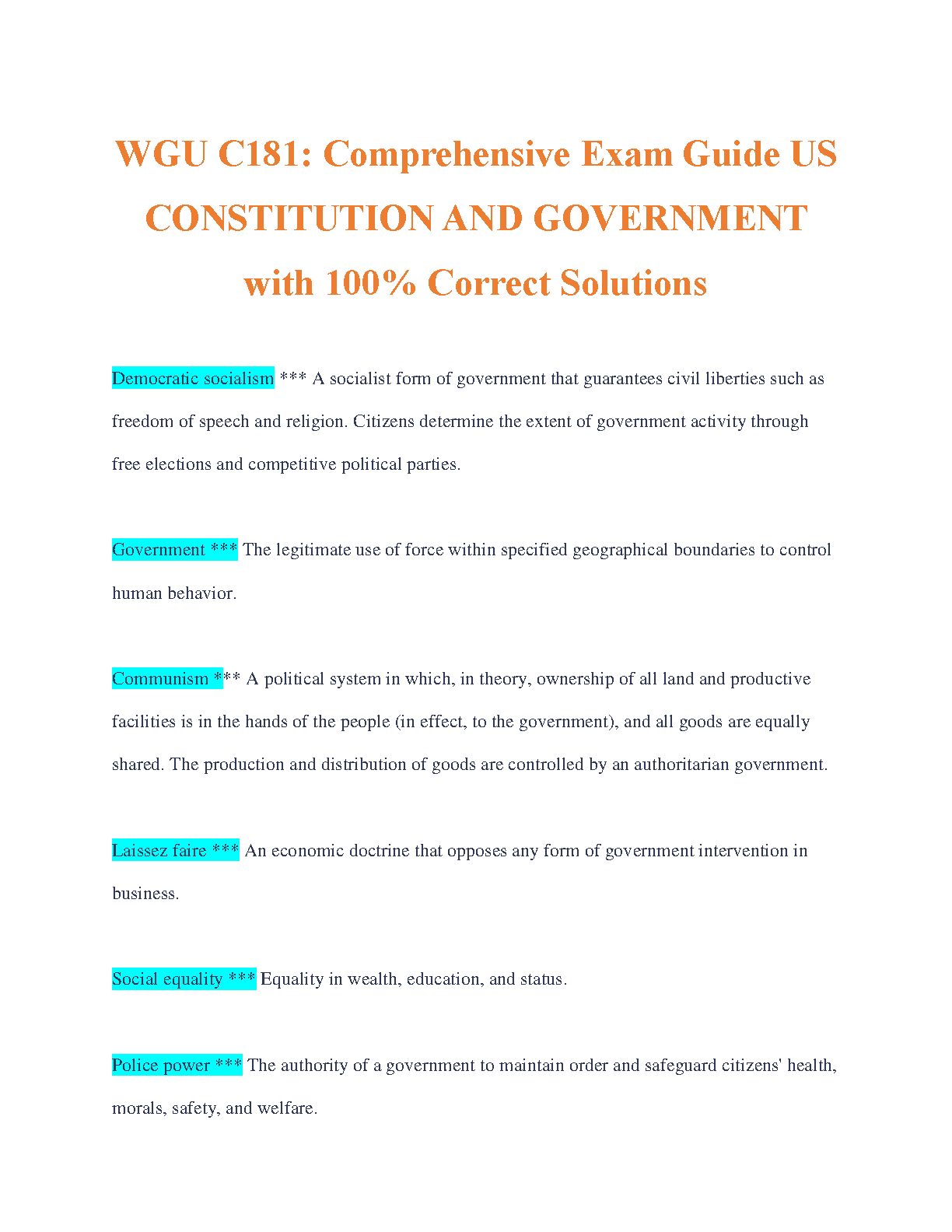 WGU C181: Comprehensive Exam Guide US CONSTITUTION AND GOVERNMENT with 100% Correct Solutions

Democratic socialism *** A socialist form of government that guarantees civil liberties such as freedom of speech and religion. Citizens determine the extent of government activity through free elections and competitive political parties.

Government *** The legitimate use of force within specified geographical boundaries to control human behavior.

Communism *** A political system in which, in theory, ownership of all land and productive facilities is in the hands of the people (in effect, to the government), and all goods are equally shared. The production and distribution of goods are controlled by an authoritarian government.

Laissez faire *** An economic doctrine that opposes any form of government intervention in business.

Social equality *** Equality in wealth, education, and status.

Police power *** The authority of a government to maintain order and safeguard citizens' health, morals, safety, and welfare.